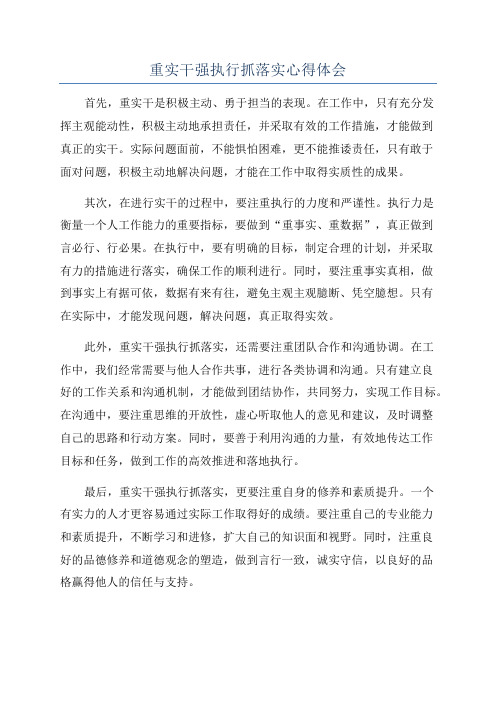 重实干强执行抓落实心得体会

首先，重实干是积极主动、勇于担当的表现。在工作中，只有充分发挥主观能动性，积极主动地承担责任，并采取有效的工作措施，才能做到真正的实干。实际问题面前，不能惧怕困难，更不能推诿责任，只有敢于面对问题，积极主动地解决问题，才能在工作中取得实质性的成果。

其次，在进行实干的过程中，要注重执行的力度和严谨性。执行力是衡量一个人工作能力的重要指标，要做到“重事实、重数据”，真正做到言必行、行必果。在执行中，要有明确的目标，制定合理的计划，并采取有力的措施进行落实，确保工作的顺利进行。同时，要注重事实真相，做到事实上有据可依，数据有来有往，避免主观主观臆断、凭空臆想。只有在实际中，才能发现问题，解决问题，真正取得实效。

此外，重实干强执行抓落实，还需要注重团队合作和沟通协调。在工作中，我们经常需要与他人合作共事，进行各类协调和沟通。只有建立良好的工作关系和沟通机制，才能做到团结协作，共同努力，实现工作目标。在沟通中，要注重思维的开放性，虚心听取他人的意见和建议，及时调整自己的思路和行动方案。同时，要善于利用沟通的力量，有效地传达工作目标和任务，做到工作的高效推进和落地执行。

最后，重实干强执行抓落实，更要注重自身的修养和素质提升。一个有实力的人才更容易通过实际工作取得好的成绩。要注重自己的专业能力和素质提升，不断学习和进修，扩大自己的知识面和视野。同时，注重良好的品德修养和道德观念的塑造，做到言行一致，诚实守信，以良好的品格赢得他人的信任与支持。